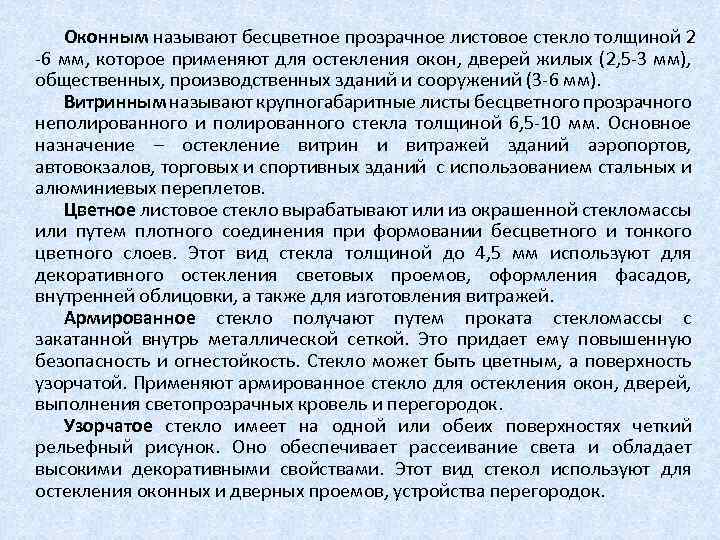 Оконным называют бесцветное прозрачное листовое стекло толщиной 2 -6 мм, которое применяют для остекления окон, дверей жилых (2,5-3 мм), общественных, производственных зданий и сооружений (3-6 мм).

Витринным называют крупногабаритные листы бесцветного прозрачного неполированного и полированного стекла толщиной 6,5-10 мм. Основное назначение – остекление витрин и витражей зданий аэропортов, автовокзалов, торговых и спортивных зданий с использованием стальных и алюминиевых переплетов.

Цветное листовое стекло вырабатывают или из окрашенной стекломассы или путем плотного соединения при формовании бесцветного и тонкого цветного слоев. Этот вид стекла толщиной до 4,5 мм используют для декоративного остекления световых проемов, оформления фасадов, внутренней облицовки, а также для изготовления витражей.

Армированное стекло получают путем проката стекломассы с закатанной внутрь металлической сеткой. Это придает ему повышенную безопасность и огнестойкость. Стекло может быть цветным, а поверхность узорчатой. Применяют армированное стекло для остекления окон, дверей, выполнения светопрозрачных кровель и перегородок.

Узорчатое стекло имеет на одной или обеих поверхностях четкий рельефный рисунок. Оно обеспечивает рассеивание света и обладает высокими декоративными свойствами. Этот вид стекол используют для остекления оконных и дверных проемов, устройства перегородок.